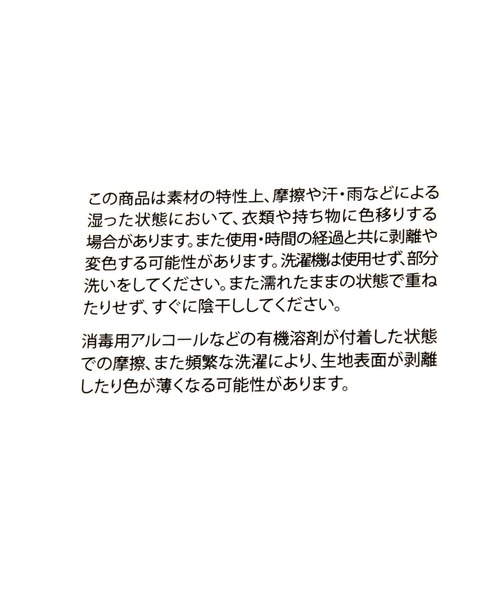 この商品は素材の特性上、摩擦や汗・雨などによる湿った状態において、衣類や持ち物に色移りする場合があります。また使用・時間の経過と共に剥離や変色する可能性があります。洗濯機は使用せず、部分洗いをしてください。また濡れたままの状態で重ねたりせず、すぐに陰干ししてください。

消毒用アルコールなどの有機溶剤が付着した状態での摩擦、また頻繁な洗濯により、生地表面が剥離したり色が薄くなる可能性があります。